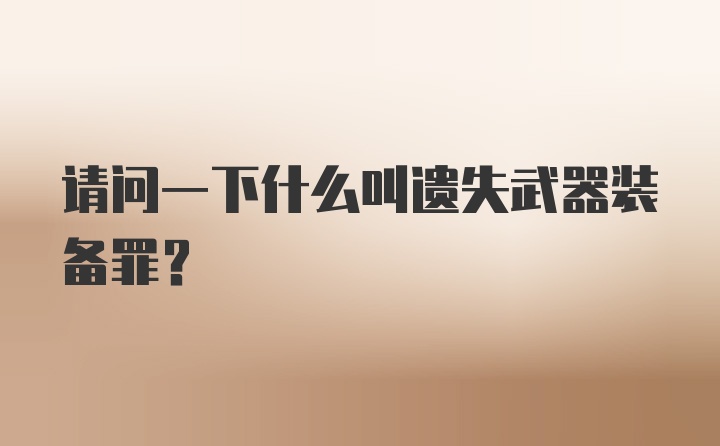 请问一下什么叫遗失武器装备罪？